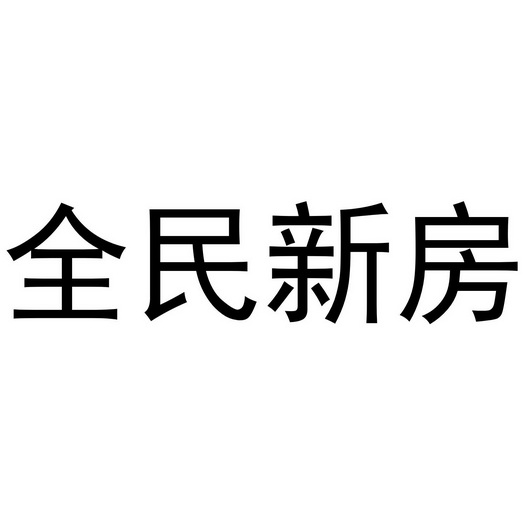 全民新房